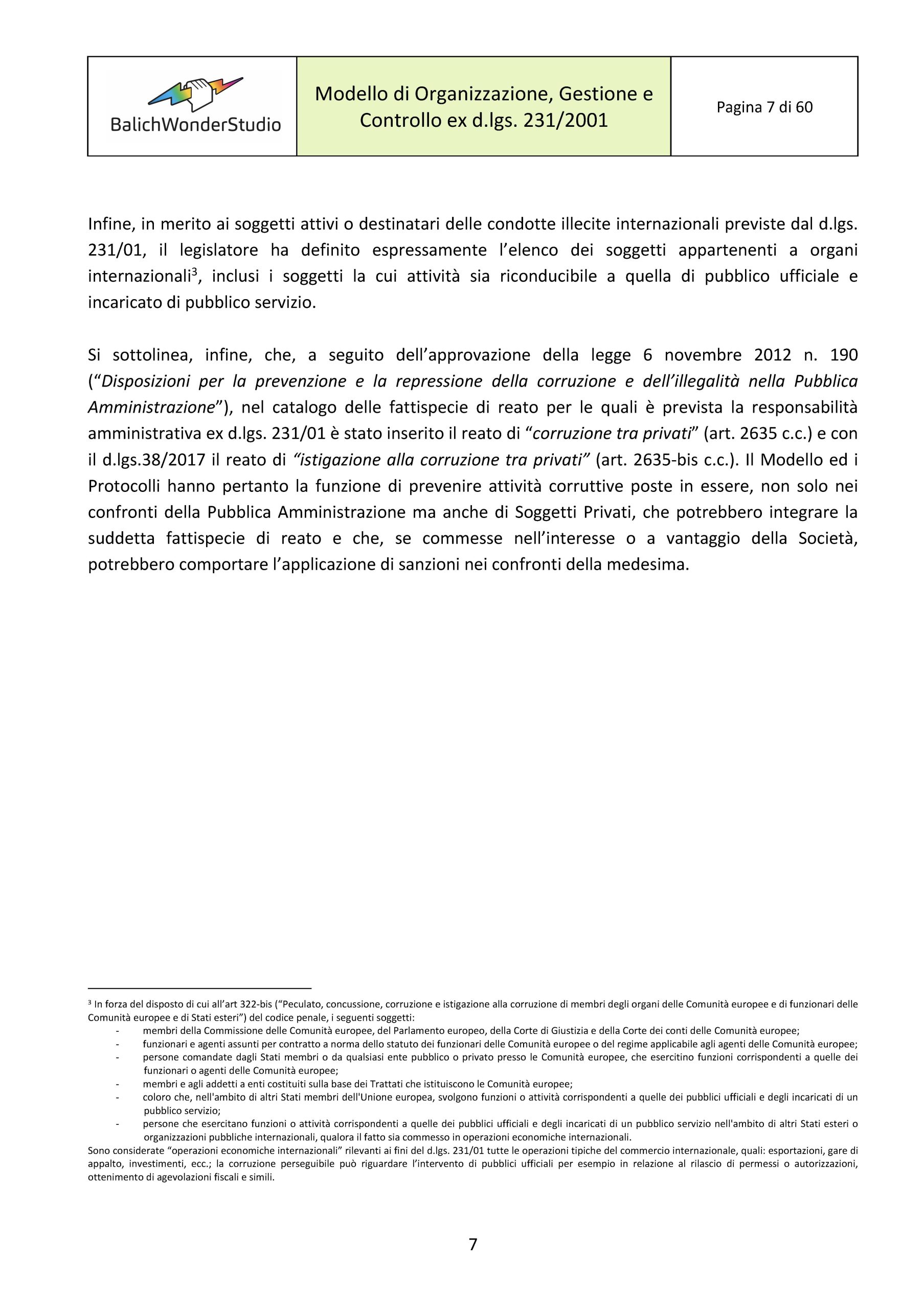 | BalichWonderStudio | Modello di Organizzazione, Gestione e Controllo ex d.lgs. 231/2001 | Pagina 7 di 60 |
|---|---|---|

Infine, in merito ai soggetti attivi o destinatari delle condotte illecite internazionali previste dal d.lgs. 231/01, il legislatore ha definito espressamente l'elenco dei soggetti appartenenti a organi internazionali$^3$, inclusi i soggetti la cui attività sia riconducibile a quella di pubblico ufficiale e incaricato di pubblico servizio.

Si sottolinea, infine, che, a seguito dell'approvazione della legge 6 novembre 2012 n. 190 ("Disposizioni per la prevenzione e la repressione della corruzione e dell'illegalità nella Pubblica Amministrazione"), nel catalogo delle fattispecie di reato per le quali è prevista la responsabilità amministrativa ex d.lgs. 231/01 è stato inserito il reato di "corruzione tra privati" (art. 2635 c.c.) e con il d.lgs.38/2017 il reato di "istigazione alla corruzione tra privati" (art. 2635-bis c.c.). Il Modello ed i Protocolli hanno pertanto la funzione di prevenire attività corruttive poste in essere, non solo nei confronti della Pubblica Amministrazione ma anche di Soggetti Privati, che potrebbero integrare la suddetta fattispecie di reato e che, se commesse nell'interesse o a vantaggio della Società, potrebbero comportare l'applicazione di sanzioni nei confronti della medesima.

$^3$ In forza del disposto di cui all'art 322-bis ("Peculato, concussione, corruzione e istigazione alla corruzione di membri degli organi delle Comunità europee e di funzionari delle Comunità europee e di Stati esteri") del codice penale, i seguenti soggetti:
- membri della Commissione delle Comunità europee, del Parlamento europeo, della Corte di Giustizia e della Corte dei conti delle Comunità europee;
- funzionari e agenti assunti per contratto a norma dello statuto dei funzionari delle Comunità europee o del regime applicabile agli agenti delle Comunità europee;
- persone comandate dagli Stati membri o da qualsiasi ente pubblico o privato presso le Comunità europee, che esercitino funzioni corrispondenti a quelle dei funzionari o agenti delle Comunità europee;
- membri e agli addetti a enti costituiti sulla base dei Trattati che istituiscono le Comunità europee;
- coloro che, nell'ambito di altri Stati membri dell'Unione europea, svolgono funzioni o attività corrispondenti a quelle dei pubblici ufficiali e degli incaricati di un pubblico servizio;
- persone che esercitano funzioni o attività corrispondenti a quelle dei pubblici ufficiali e degli incaricati di un pubblico servizio nell'ambito di altri Stati esteri o organizzazioni pubbliche internazionali, qualora il fatto sia commesso in operazioni economiche internazionali.

Sono considerate "operazioni economiche internazionali" rilevanti ai fini del d.lgs. 231/01 tutte le operazioni tipiche del commercio internazionale, quali: esportazioni, gare di appalto, investimenti, ecc.; la corruzione perseguibile può riguardare l'intervento di pubblici ufficiali per esempio in relazione al rilascio di permessi o autorizzazioni, ottenimento di agevolazioni fiscali e simili.

7